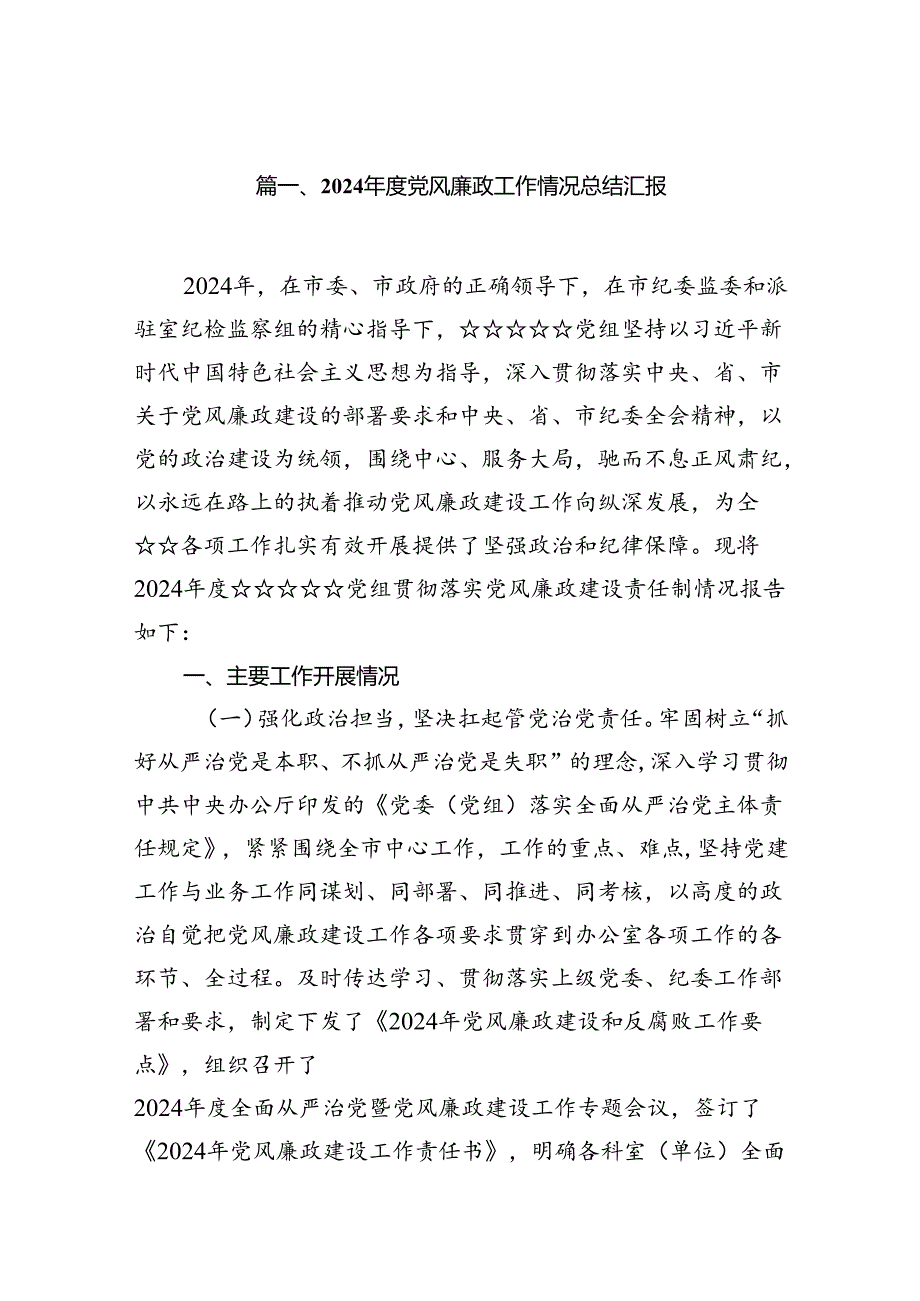 篇一、2024年度党风廉政工作情况总结汇报

2024年，在市委、市政府的正确领导下，在市纪委监委和派驻室纪检监察组的精心指导下，☆☆☆☆☆党组坚持以习近平新时代中国特色社会主义思想为指导，深入贯彻落实中央、省、市关于党风廉政建设的部署要求和中央、省、市纪委全会精神，以党的政治建设为统领，围绕中心、服务大局，驰而不息正风肃纪，以永远在路上的执着推动党风廉政建设工作向纵深发展，为全☆☆各项工作扎实有效开展提供了坚强政治和纪律保障。现将2024年度☆☆☆☆☆党组贯彻落实党风廉政建设责任制情况报告如下：

一、主要工作开展情况

（一）强化政治担当，坚决扛起管党治党责任。牢固树立“抓好从严治党是本职、不抓从严治党是失职”的理念，深入学习贯彻中共中央办公厅印发的《党委（党组）落实全面从严治党主体责任规定》，紧紧围绕全市中心工作，工作的重点、难点，坚持党建工作与业务工作同谋划、同部署、同推进、同考核，以高度的政治自觉把党风廉政建设工作各项要求贯穿到办公室各项工作的各环节、全过程。及时传达学习、贯彻落实上级党委、纪委工作部署和要求，制定下发了《2024年党风廉政建设和反腐败工作要点》，组织召开了

2024年度全面从严治党暨党风廉政建设工作专题会议，签订了《2024年党风廉政建设工作责任书》，明确各科室（单位）全面